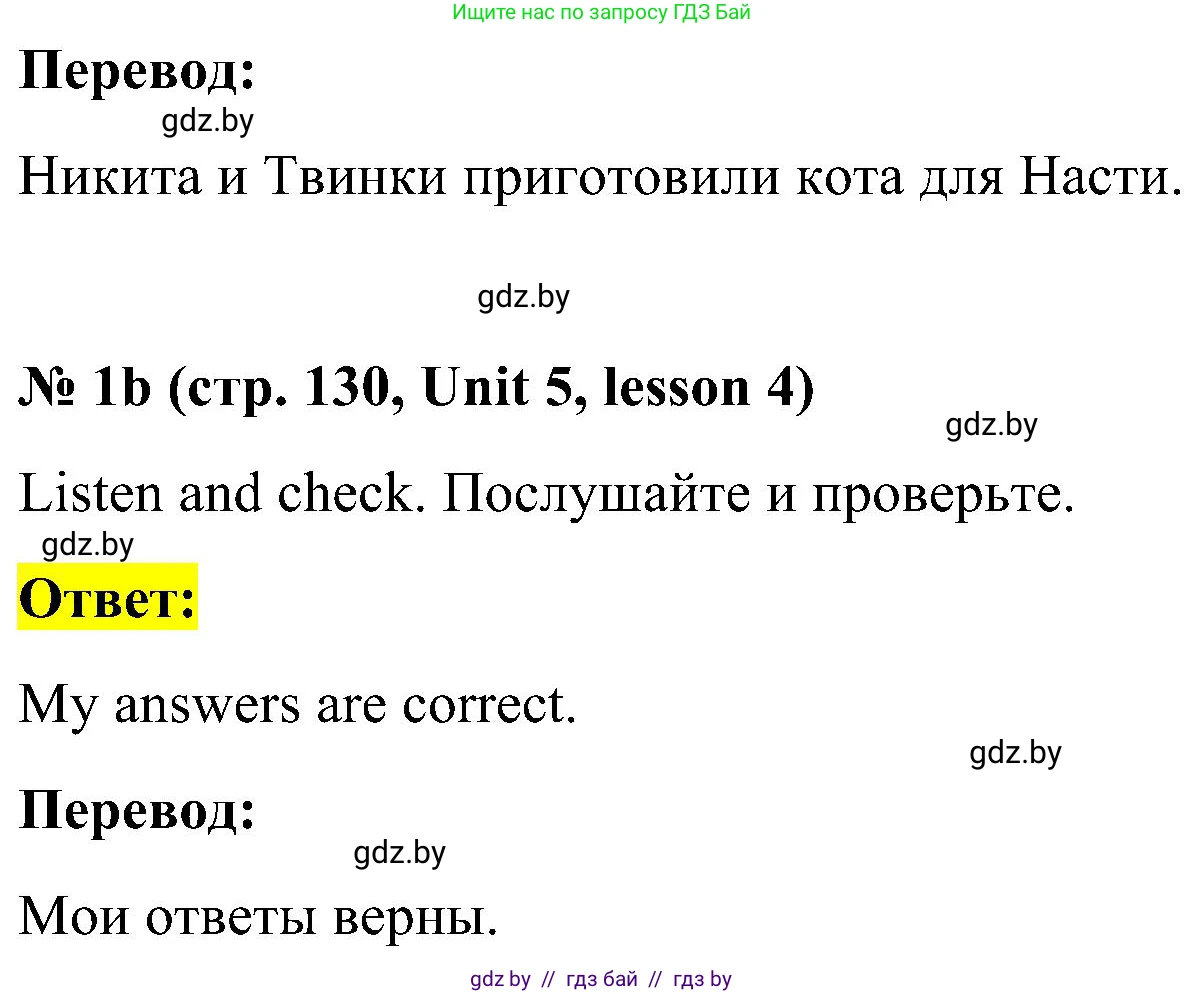 Ищите нас по запросу ГДЗ Бай

Перевод:

gdz.by

Никита и Твинки приготовили кота для Насти.

gdz.by

№ 1b (стр. 130, Unit 5, lesson 4)

gdz.by

Listen and check. Послушайте и проверьте.

gdz.by

Ответ:

My answers are correct.

gdz.by

Перевод:

gdz.by

Мои ответы верны.

gdz by // гдз бай // гдз by